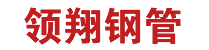 领翔钢管